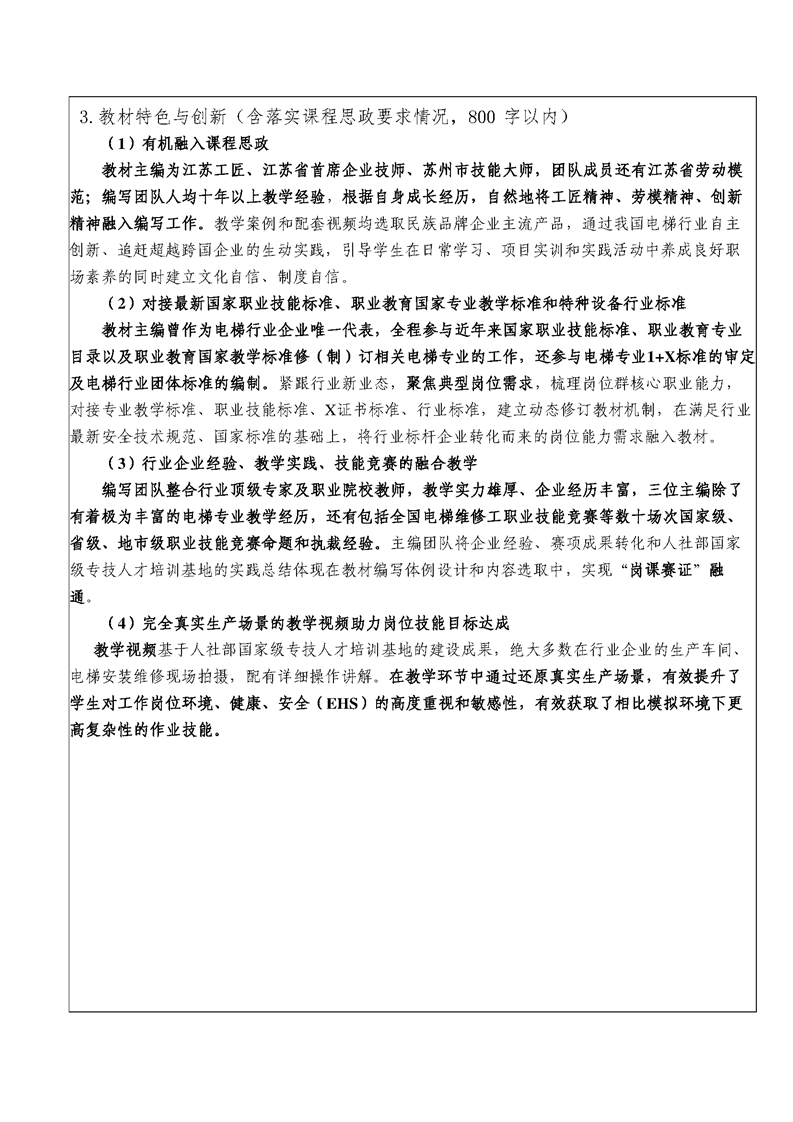 3. 教材特色与创新（含落实课程思政要求情况，800 字以内）

（1）有机融入课程思政

教材主编为江苏工匠、江苏省首席企业技师、苏州市技能大师，团队成员还有江苏省劳动模范；编写团队人均十年以上教学经验，根据自身成长经历，自然地将工匠精神、劳模精神、创新精神融入编写工作。教学案例和配套视频均选取民族品牌企业主流产品，通过我国电梯行业自主创新、追赶超越跨国企业的生动实践，引导学生在日常学习、项目实训和实践活动中养成良好职场素养的同时建立文化自信、制度自信。

（2）对接最新国家职业技能标准、职业教育国家专业教学标准和特种设备行业标准

教材主编曾作为电梯行业企业唯一代表，全程参与近年来国家职业技能标准、职业教育专业目录以及职业教育国家教学标准修（制）订相关电梯专业的工作，还参与电梯专业1+X标准的审定及电梯行业团体标准的编制。紧跟行业新业态，聚焦典型岗位需求，梳理岗位群核心职业能力，对接专业教学标准、职业技能标准、X证书标准、行业标准，建立动态修订教材机制，在满足行业最新安全技术规范、国家标准的基础上，将行业标杆企业转化而来的岗位能力需求融入教材。

（3）行业企业经验、教学实践、技能竞赛的融合教学

编写团队整合行业顶级专家及职业院校教师，教学实力雄厚、企业经历丰富，三位主编除了有着极为丰富的电梯专业教学经历，还有包括全国电梯维修工职业技能竞赛等数十场次国家级、省级、地市级职业技能竞赛命题和执裁经验。主编团队将企业经验、赛项成果转化和人社部国家级专技人才培训基地的实践总结体现在教材编写体例设计和内容选取中，实现“岗课赛证”融通。

（4）完全真实生产场景的教学视频助力岗位技能目标达成

教学视频基于人社部国家级专技人才培训基地的建设成果，绝大多数在行业企业的生产车间、电梯安装维修现场拍摄，配有详细操作讲解。在教学环节中通过还原真实生产场景，有效提升了学生对工作岗位环境、健康、安全（EHS）的高度重视和敏感性，有效获取了相比模拟环境下更高复杂性的作业技能。